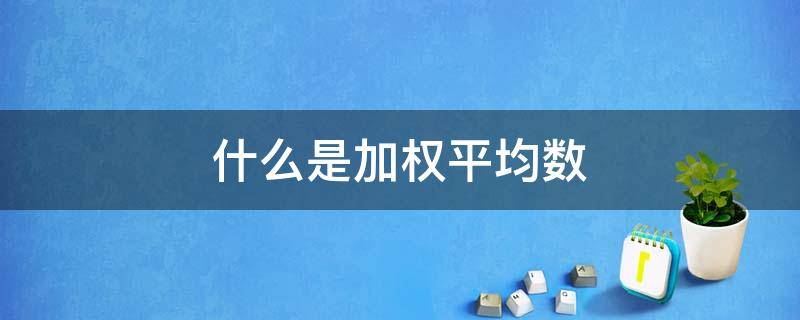 什么是加权平均数